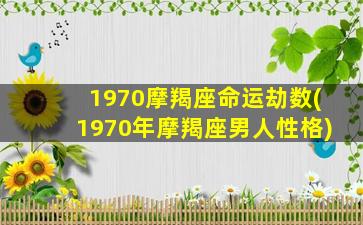 1970摩羯座命运劫数(1970年摩羯座男人性格)